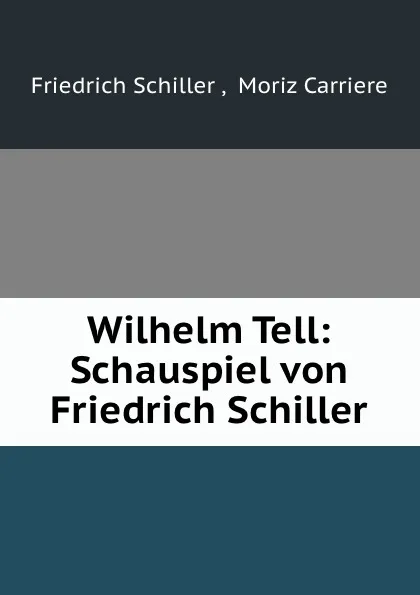 Friedrich Schiller , Moriz Carriere

Wilhelm Tell: Schauspiel von Friedrich Schiller